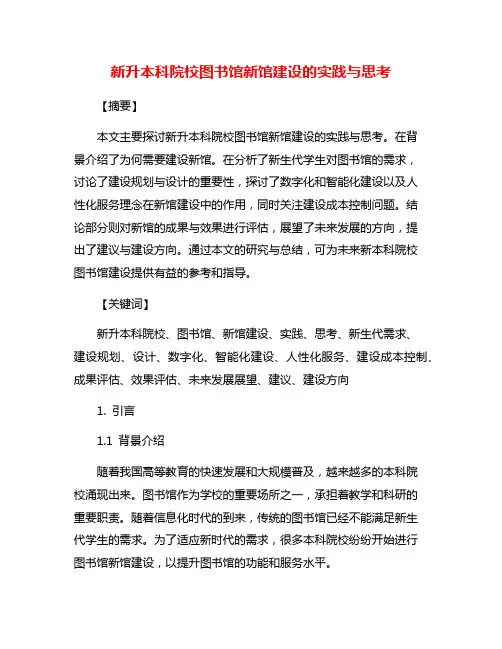 新升本科院校图书馆新馆建设的实践与思考

【摘要】

本文主要探讨新升本科院校图书馆新馆建设的实践与思考。在背景介绍了为何需要建设新馆。在分析了新生代学生对图书馆的需求，讨论了建设规划与设计的重要性，探讨了数字化和智能化建设以及人性化服务理念在新馆建设中的作用，同时关注建设成本控制问题。结论部分则对新馆的成果与效果进行评估，展望了未来发展的方向，提出了建议与建设方向。通过本文的研究与总结，可为未来新本科院校图书馆建设提供有益的参考和指导。

【关键词】

新升本科院校、图书馆、新馆建设、实践、思考、新生代需求、建设规划、设计、数字化、智能化建设、人性化服务、建设成本控制、成果评估、效果评估、未来发展展望、建议、建设方向

1. 引言

1.1 背景介绍

随着我国高等教育的快速发展和大规模普及，越来越多的本科院校涌现出来。图书馆作为学校的重要场所之一，承担着教学和科研的重要职责。随着信息化时代的到来，传统的图书馆已经不能满足新生代学生的需求。为了适应新时代的需求，很多本科院校纷纷开始进行图书馆新馆建设，以提升图书馆的功能和服务水平。